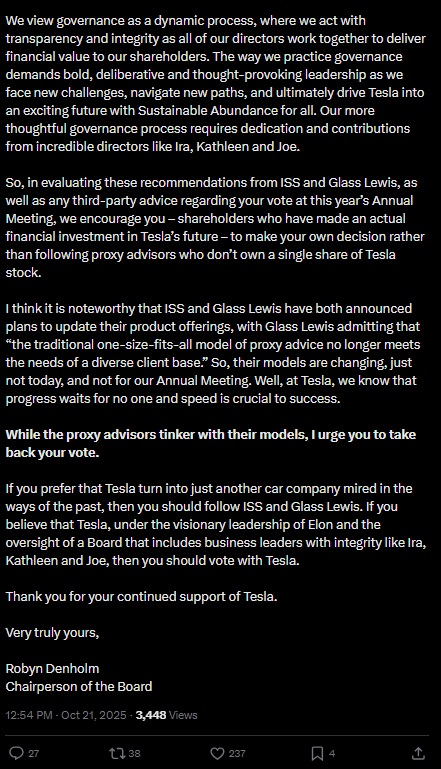 We view governance as a dynamic process, where we act with transparency and integrity as all of our directors work together to deliver financial value to our shareholders. The way we practice governance demands bold, deliberative and thought-provoking leadership as we face new challenges, navigate new paths, and ultimately drive Tesla into an exciting future with Sustainable Abundance for all. Our more thoughtful governance process requires dedication and contributions from incredible directors like Ira, Kathleen and Joe.

So, in evaluating these recommendations from ISS and Glass Lewis, as well as any third-party advice regarding your vote at this year's Annual Meeting, we encourage you – shareholders who have made an actual financial investment in Tesla's future – to make your own decision rather than following proxy advisors who don't own a single share of Tesla stock.

I think it is noteworthy that ISS and Glass Lewis have both announced plans to update their product offerings, with Glass Lewis admitting that "the traditional one-size-fits-all model of proxy advice no longer meets the needs of a diverse client base." So, their models are changing, just not today, and not for our Annual Meeting. Well, at Tesla, we know that progress waits for no one and speed is crucial to success.

While the proxy advisors tinker with their models, I urge you to take back your vote.

If you prefer that Tesla turn into just another car company mired in the ways of the past, then you should follow ISS and Glass Lewis. If you believe that Tesla, under the visionary leadership of Elon and the oversight of a Board that includes business leaders with integrity like Ira, Kathleen and Joe, then you should vote with Tesla.

Thank you for your continued support of Tesla.

Very truly yours,

Robyn Denholm
Chairperson of the Board

12:54 PM · Oct 21, 2025 · 3,448 Views

27 38 237 4